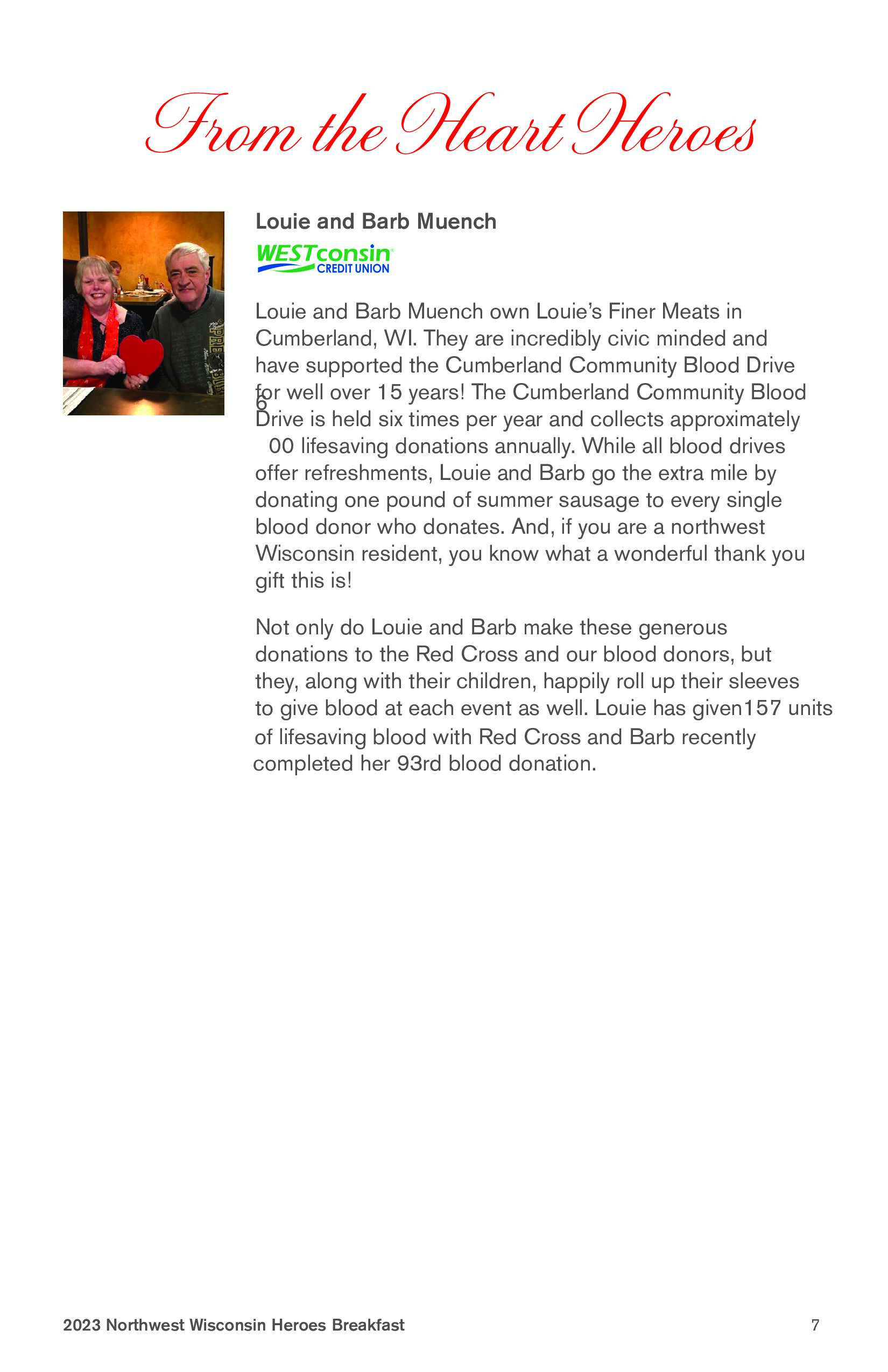 From the Heart Heroes

Louie and Barb Muench

WESTconsin CREDIT UNION

Louie and Barb Muench own Louie's Finer Meats in Cumberland, WI. They are incredibly civic minded and have supported the Cumberland Community Blood Drive for well over 15 years! The Cumberland Community Blood Drive is held six times per year and collects approximately 600 lifesaving donations annually. While all blood drives offer refreshments, Louie and Barb go the extra mile by donating one pound of summer sausage to every single blood donor who donates. And, if you are a northwest Wisconsin resident, you know what a wonderful thank you gift this is!

Not only do Louie and Barb make these generous donations to the Red Cross and our blood donors, but they, along with their children, happily roll up their sleeves to give blood at each event as well. Louie has given157 units of lifesaving blood with Red Cross and Barb recently completed her 93rd blood donation.

2023 Northwest Wisconsin Heroes Breakfast

7